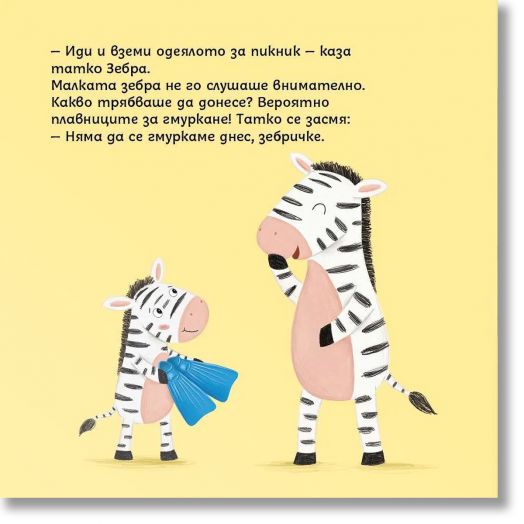 – Иди и вземи одеялото за пикник – каза татко Зебра.
Малката зебра не го слушаше внимателно. Какво трябваше да донесе? Вероятно плавниците за гмуркане! Татко се засмя:
– Няма да се гмуркаме днес, зебричке.